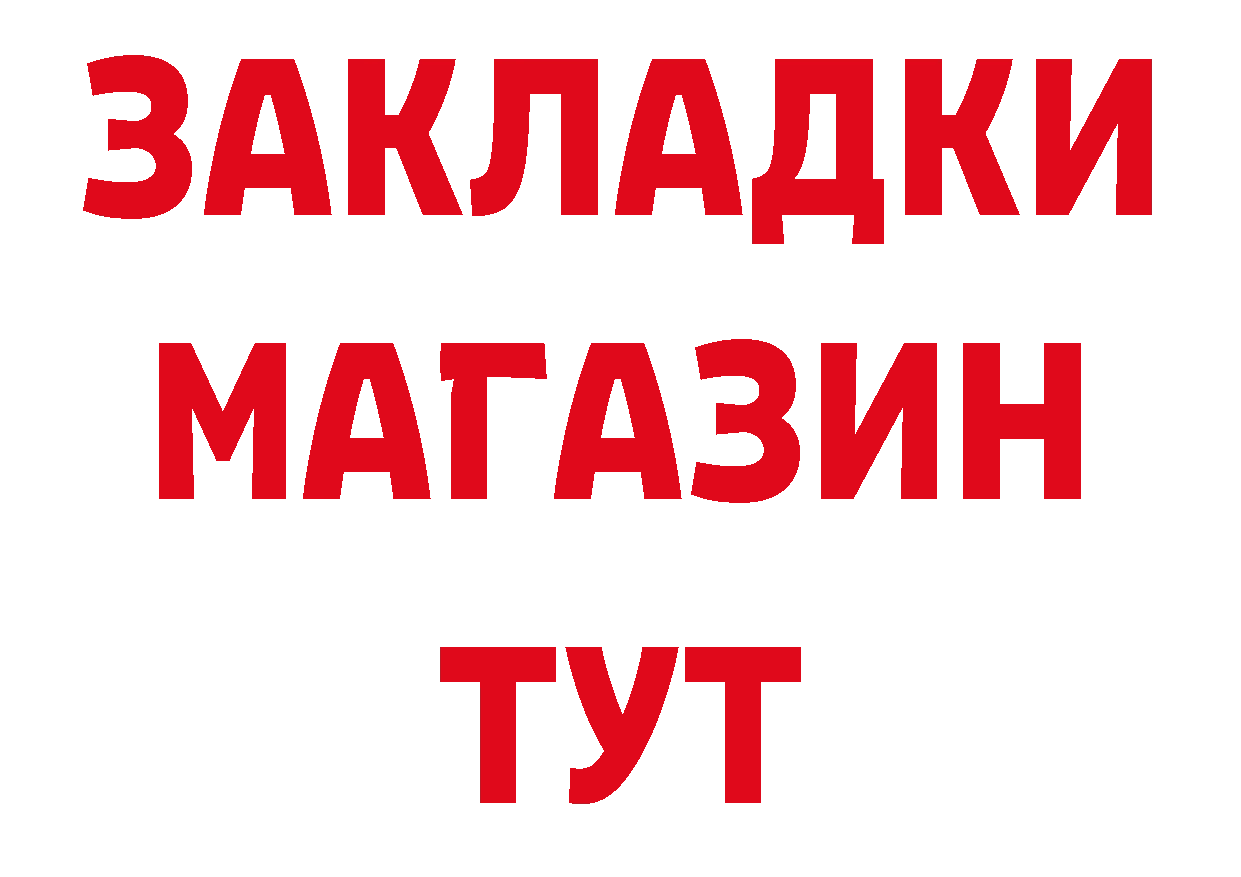 ЗАКЛАДКИ
МАГАЗИН
ТУТ